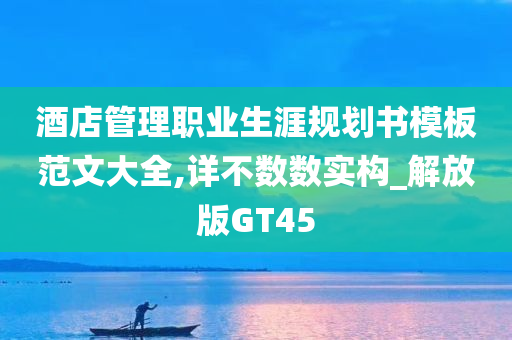 酒店管理职业生涯规划书模板范文大全,详不数数实构_解放版GT45